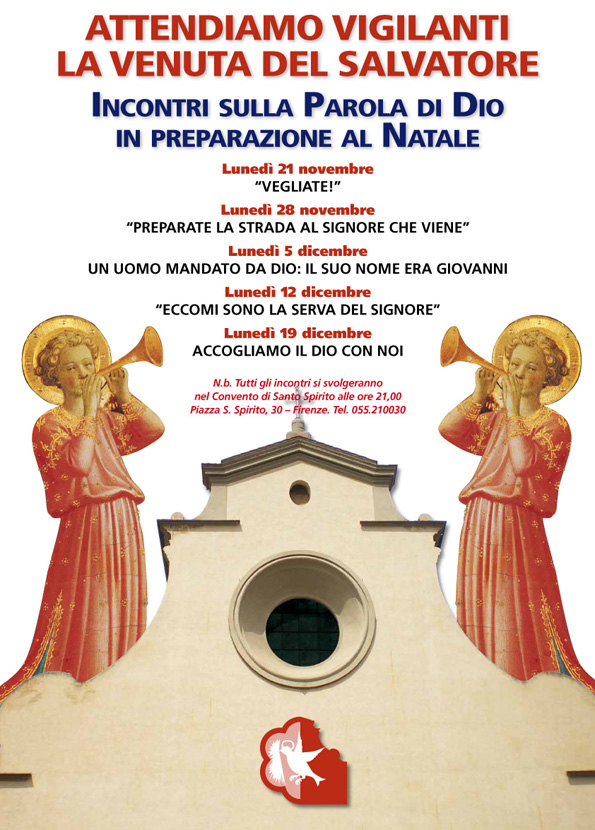 ATTENDIAMO VIGILANTI
LA VENUTA DEL SALVATORE

INCONTRI SULLA PAROLA DI DIO
IN PREPARAZIONE AL NATALE

Lunedì 21 novembre
"VEGLIATE!"

Lunedì 28 novembre
"PREPARATE LA STRADA AL SIGNORE CHE VIENE"

Lunedì 5 dicembre
UN UOMO MANDATO DA DIO: IL SUO NOME ERA GIOVANNI

Lunedì 12 dicembre
"ECCOMI SONO LA SERVA DEL SIGNORE"

Lunedì 19 dicembre
ACCOGLIAMO IL DIO CON NOI

N.b. Tutti gli incontri si svolgeranno nel Convento di Santo Spirito alle ore 21,00
Piazza S. Spirito, 30 – Firenze. Tel. 055.210030